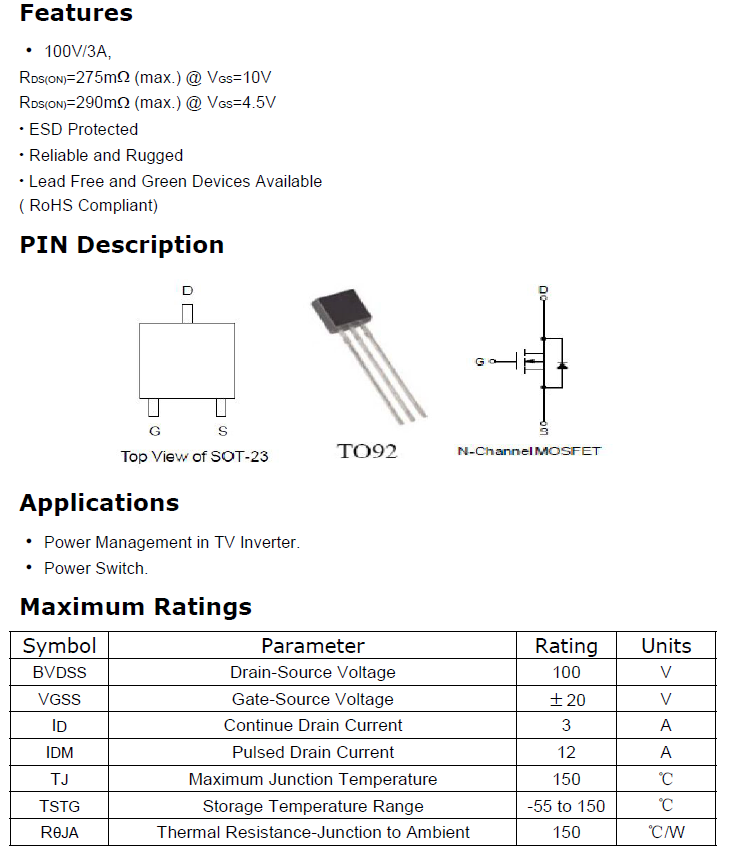 Features

• 100V/3A,
$R_{DS(ON)}$=275mΩ (max.) @ $V_{GS}$=10V
$R_{DS(ON)}$=290mΩ (max.) @ $V_{GS}$=4.5V
• ESD Protected
• Reliable and Rugged
• Lead Free and Green Devices Available
( RoHS Compliant)

PIN Description

D
G S
Top View of SOT-23

TO92

D
G
S
N-Channel MOSFET

Applications

• Power Management in TV Inverter.
• Power Switch.

Maximum Ratings

| Symbol | Parameter | Rating | Units |
|---|---|---|---|
| BVDSS | Drain-Source Voltage | 100 | V |
| VGSS | Gate-Source Voltage | ±20 | V |
| ID | Continue Drain Current | 3 | A |
| IDM | Pulsed Drain Current | 12 | A |
| TJ | Maximum Junction Temperature | 150 | ℃ |
| TSTG | Storage Temperature Range | -55 to 150 | ℃ |
| RθJA | Thermal Resistance-Junction to Ambient | 150 | ℃/W |